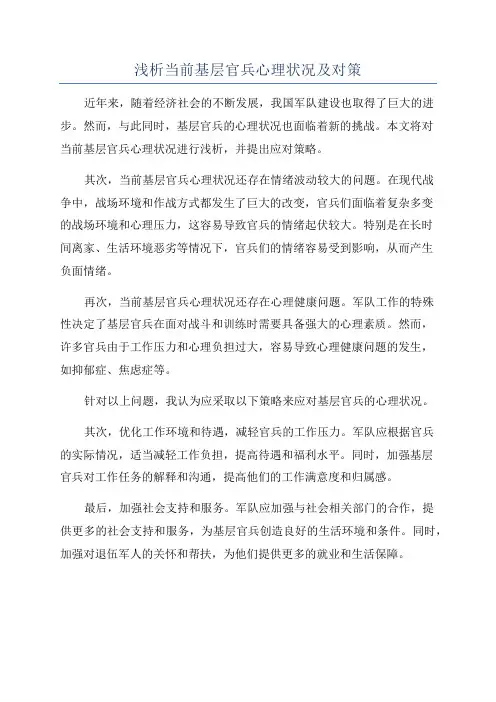 浅析当前基层官兵心理状况及对策

近年来，随着经济社会的不断发展，我国军队建设也取得了巨大的进步。然而，与此同时，基层官兵的心理状况也面临着新的挑战。本文将对当前基层官兵心理状况进行浅析，并提出应对策略。

其次，当前基层官兵心理状况还存在情绪波动较大的问题。在现代战争中，战场环境和作战方式都发生了巨大的改变，官兵们面临着复杂多变的战场环境和心理压力，这容易导致官兵的情绪起伏较大。特别是在长时间离家、生活环境恶劣等情况下，官兵们的情绪容易受到影响，从而产生负面情绪。

再次，当前基层官兵心理状况还存在心理健康问题。军队工作的特殊性决定了基层官兵在面对战斗和训练时需要具备强大的心理素质。然而，许多官兵由于工作压力和心理负担过大，容易导致心理健康问题的发生，如抑郁症、焦虑症等。

针对以上问题，我认为应采取以下策略来应对基层官兵的心理状况。

其次，优化工作环境和待遇，减轻官兵的工作压力。军队应根据官兵的实际情况，适当减轻工作负担，提高待遇和福利水平。同时，加强基层官兵对工作任务的解释和沟通，提高他们的工作满意度和归属感。

最后，加强社会支持和服务。军队应加强与社会相关部门的合作，提供更多的社会支持和服务，为基层官兵创造良好的生活环境和条件。同时，加强对退伍军人的关怀和帮扶，为他们提供更多的就业和生活保障。